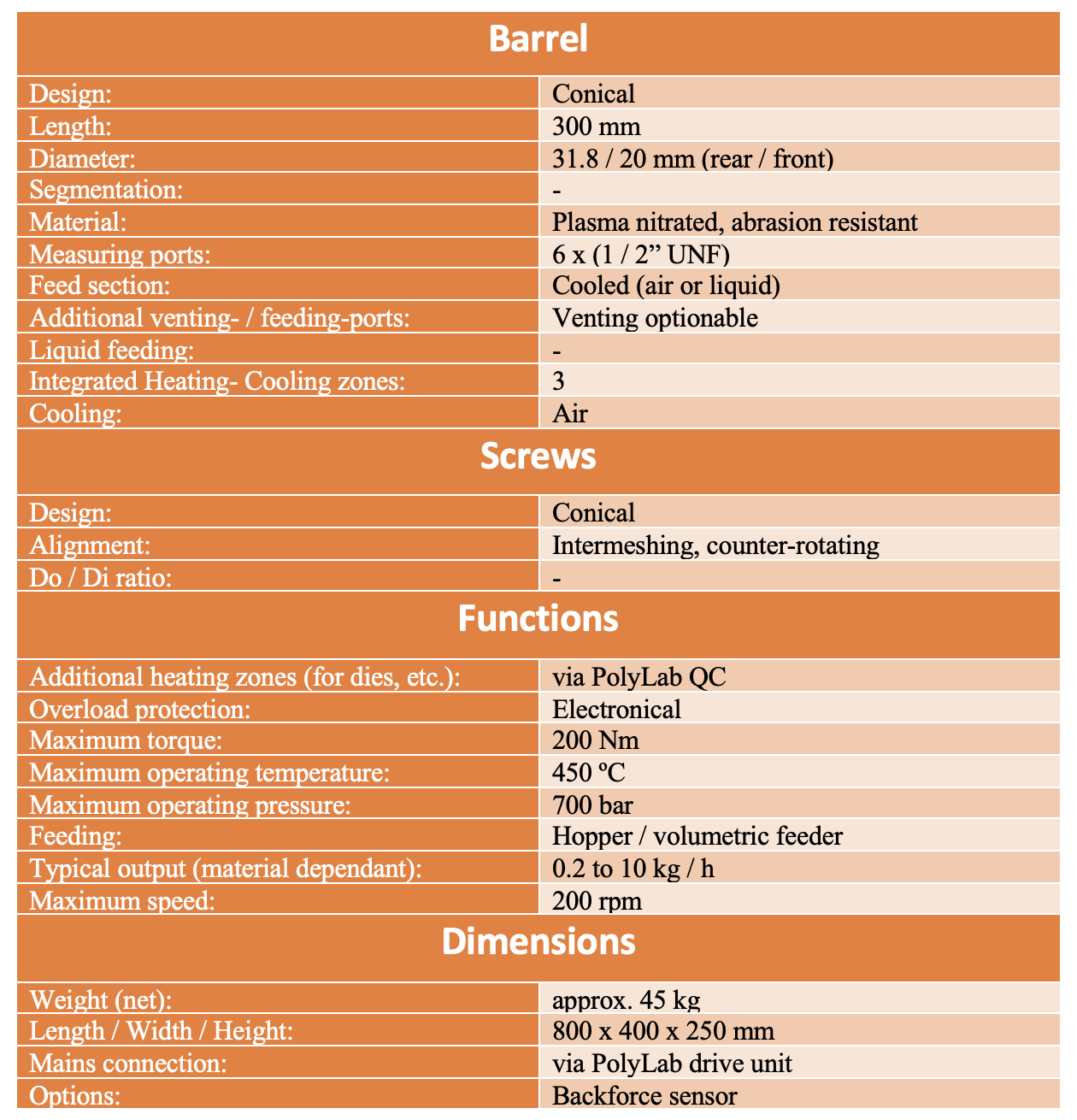 | Barrel | |
|---|---|
| Design: | Conical |
| Length: | 300 mm |
| Diameter: | 31.8 / 20 mm (rear / front) |
| Segmentation: | - |
| Material: | Plasma nitrated, abrasion resistant |
| Measuring ports: | 6 x (1 / 2" UNF) |
| Feed section: | Cooled (air or liquid) |
| Additional venting- / feeding-ports: | Venting optionable |
| Liquid feeding: | - |
| Integrated Heating- Cooling zones: | 3 |
| Cooling: | Air |
| Screws | |
| Design: | Conical |
| Alignment: | Intermeshing, counter-rotating |
| Do / Di ratio: | - |
| Functions | |
| Additional heating zones (for dies, etc.): | via PolyLab QC |
| Overload protection: | Electronical |
| Maximum torque: | 200 Nm |
| Maximum operating temperature: | 450 ºC |
| Maximum operating pressure: | 700 bar |
| Feeding: | Hopper / volumetric feeder |
| Typical output (material dependant): | 0.2 to 10 kg / h |
| Maximum speed: | 200 rpm |
| Dimensions | |
| Weight (net): | approx. 45 kg |
| Length / Width / Height: | 800 x 400 x 250 mm |
| Mains connection: | via PolyLab drive unit |
| Options: | Backforce sensor |